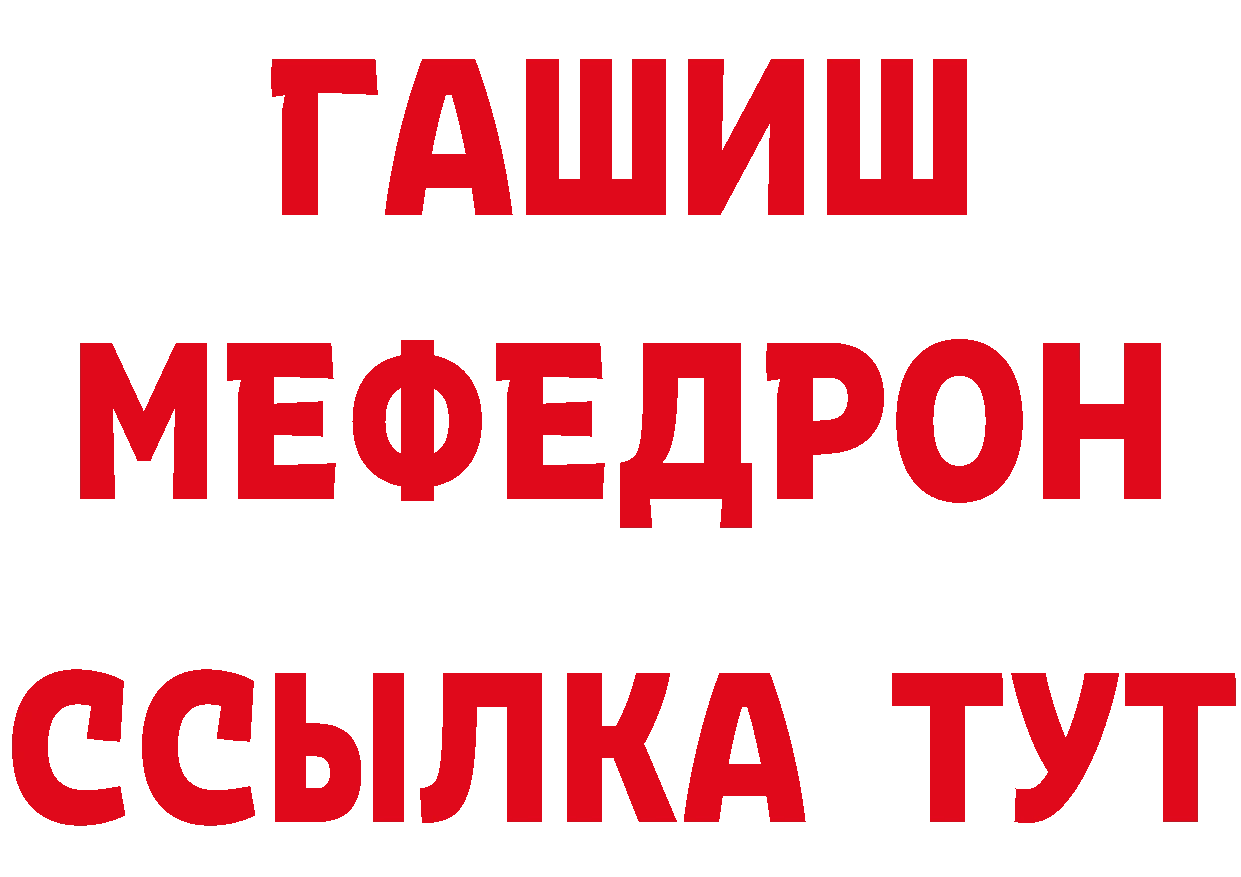 ГАШИШ
МЕФЕДРОН
ССЫЛКА ТУТ